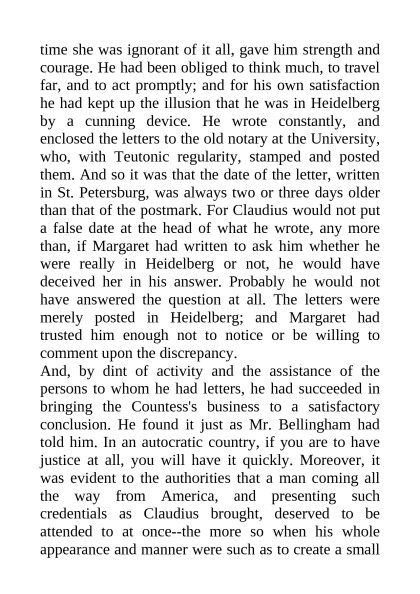 time she was ignorant of it all, gave him strength and courage. He had been obliged to think much, to travel far, and to act promptly; and for his own satisfaction he had kept up the illusion that he was in Heidelberg by a cunning device. He wrote constantly, and enclosed the letters to the old notary at the University, who, with Teutonic regularity, stamped and posted them. And so it was that the date of the letter, written in St. Petersburg, was always two or three days older than that of the postmark. For Claudius would not put a false date at the head of what he wrote, any more than, if Margaret had written to ask him whether he were really in Heidelberg or not, he would have deceived her in his answer. Probably he would not have answered the question at all. The letters were merely posted in Heidelberg; and Margaret had trusted him enough not to notice or be willing to comment upon the discrepancy.
And, by dint of activity and the assistance of the persons to whom he had letters, he had succeeded in bringing the Countess's business to a satisfactory conclusion. He found it just as Mr. Bellingham had told him. In an autocratic country, if you are to have justice at all, you will have it quickly. Moreover, it was evident to the authorities that a man coming all the way from America, and presenting such credentials as Claudius brought, deserved to be attended to at once--the more so when his whole appearance and manner were such as to create a small